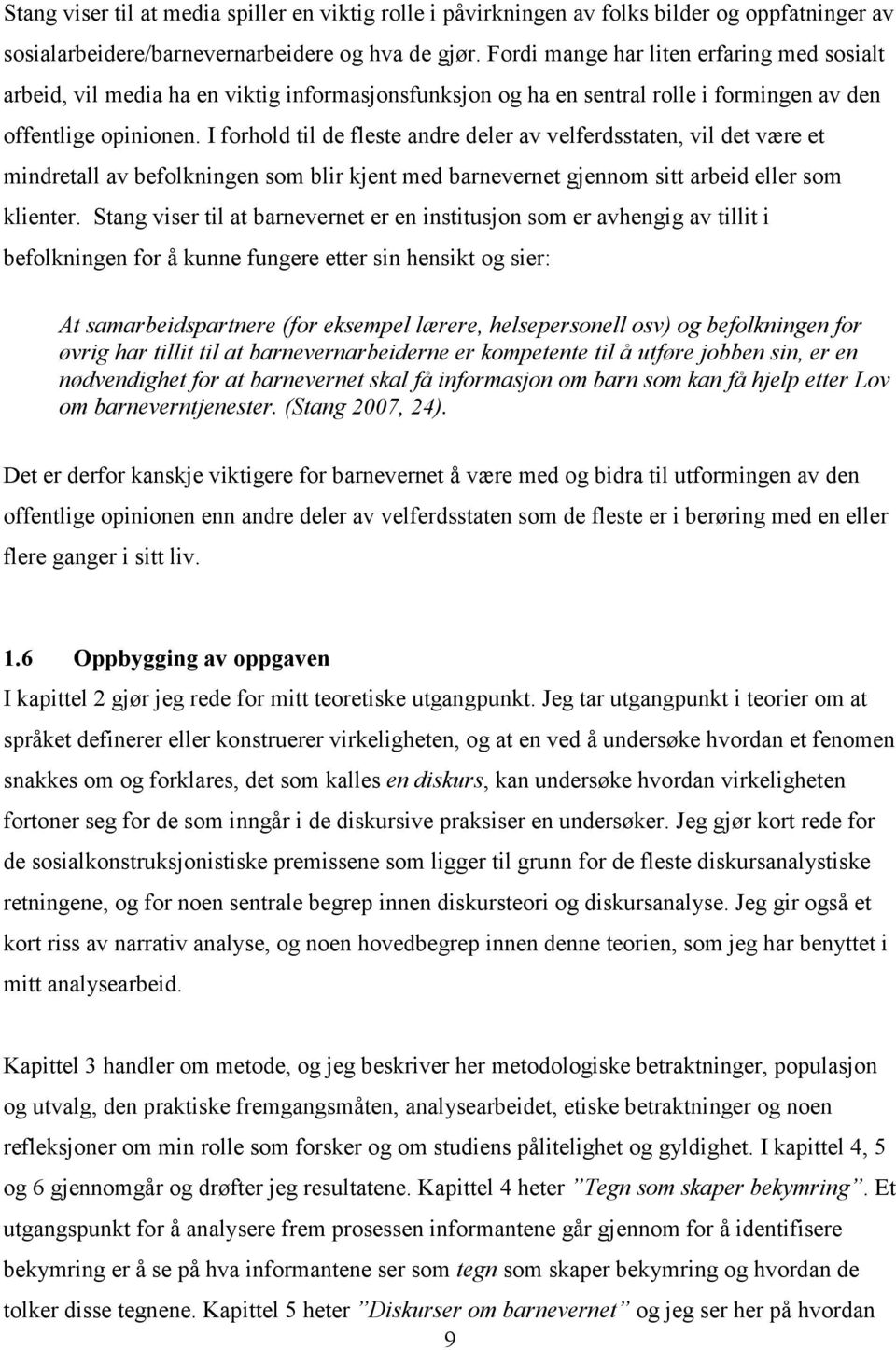 Stang viser til at media spiller en viktig rolle i påvirkningen av folks bilder og oppfatninger av sosialarbeidere/barnevernarbeidere og hva de gjør. Fordi mange har liten erfaring med sosialt arbeid, vil media ha en viktig informasjonsfunksjon og ha en sentral rolle i formingen av den offentlige opinionen. I forhold til de fleste andre deler av velferdsstaten, vil det være et mindretall av befolkningen som blir kjent med barnevernet gjennom sitt arbeid eller som klienter. Stang viser til at barnevernet er en institusjon som er avhengig av tillit i befolkningen for å kunne fungere etter sin hensikt og sier:

At samarbeidspartnere (for eksempel lærere, helsepersonell osv) og befolkningen for øvrig har tillit til at barnevernarbeiderne er kompetente til å utføre jobben sin, er en nødvendighet for at barnevernet skal få informasjon om barn som kan få hjelp etter Lov om barneverntjenester. (Stang 2007, 24).

Det er derfor kanskje viktigere for barnevernet å være med og bidra til utformingen av den offentlige opinionen enn andre deler av velferdsstaten som de fleste er i berøring med en eller flere ganger i sitt liv.

1.6 Oppbygging av oppgaven
I kapittel 2 gjør jeg rede for mitt teoretiske utgangpunkt. Jeg tar utgangpunkt i teorier om at språket definerer eller konstruerer virkeligheten, og at en ved å undersøke hvordan et fenomen snakkes om og forklares, det som kalles en diskurs, kan undersøke hvordan virkeligheten fortoner seg for de som inngår i de diskursive praksiser en undersøker. Jeg gjør kort rede for de sosialkonstruksjonistiske premissene som ligger til grunn for de fleste diskursanalystiske retningene, og for noen sentrale begrep innen diskursteori og diskursanalyse. Jeg gir også et kort riss av narrativ analyse, og noen hovedbegrep innen denne teorien, som jeg har benyttet i mitt analysearbeid.

Kapittel 3 handler om metode, og jeg beskriver her metodologiske betraktninger, populasjon og utvalg, den praktiske fremgangsmåten, analysearbeidet, etiske betraktninger og noen refleksjoner om min rolle som forsker og om studiens pålitelighet og gyldighet. I kapittel 4, 5 og 6 gjennomgår og drøfter jeg resultatene. Kapittel 4 heter ”Tegn som skaper bekymring”. Et utgangspunkt for å analysere frem prosessen informantene går gjennom for å identifisere bekymring er å se på hva informantene ser som tegn som skaper bekymring og hvordan de tolker disse tegnene. Kapittel 5 heter ”Diskurser om barnevernet” og jeg ser her på hvordan

9